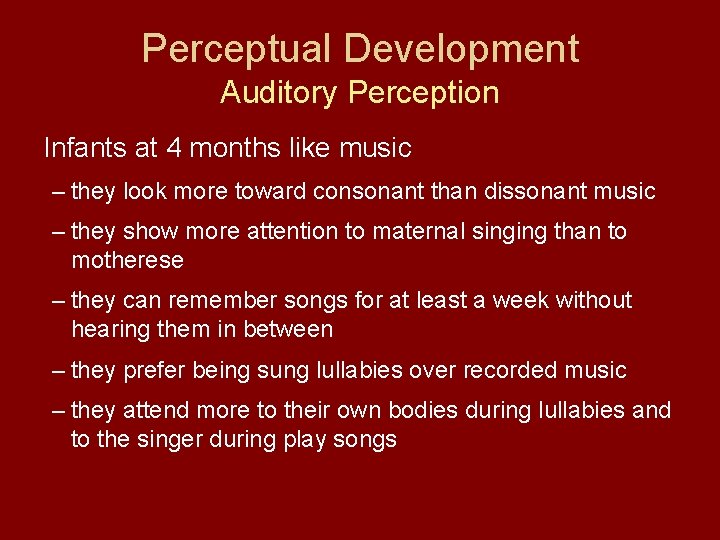 Perceptual Development
Auditory Perception

Infants at 4 months like music

– they look more toward consonant than dissonant music

– they show more attention to maternal singing than to motherese

– they can remember songs for at least a week without hearing them in between

– they prefer being sung lullabies over recorded music

– they attend more to their own bodies during lullabies and to the singer during play songs